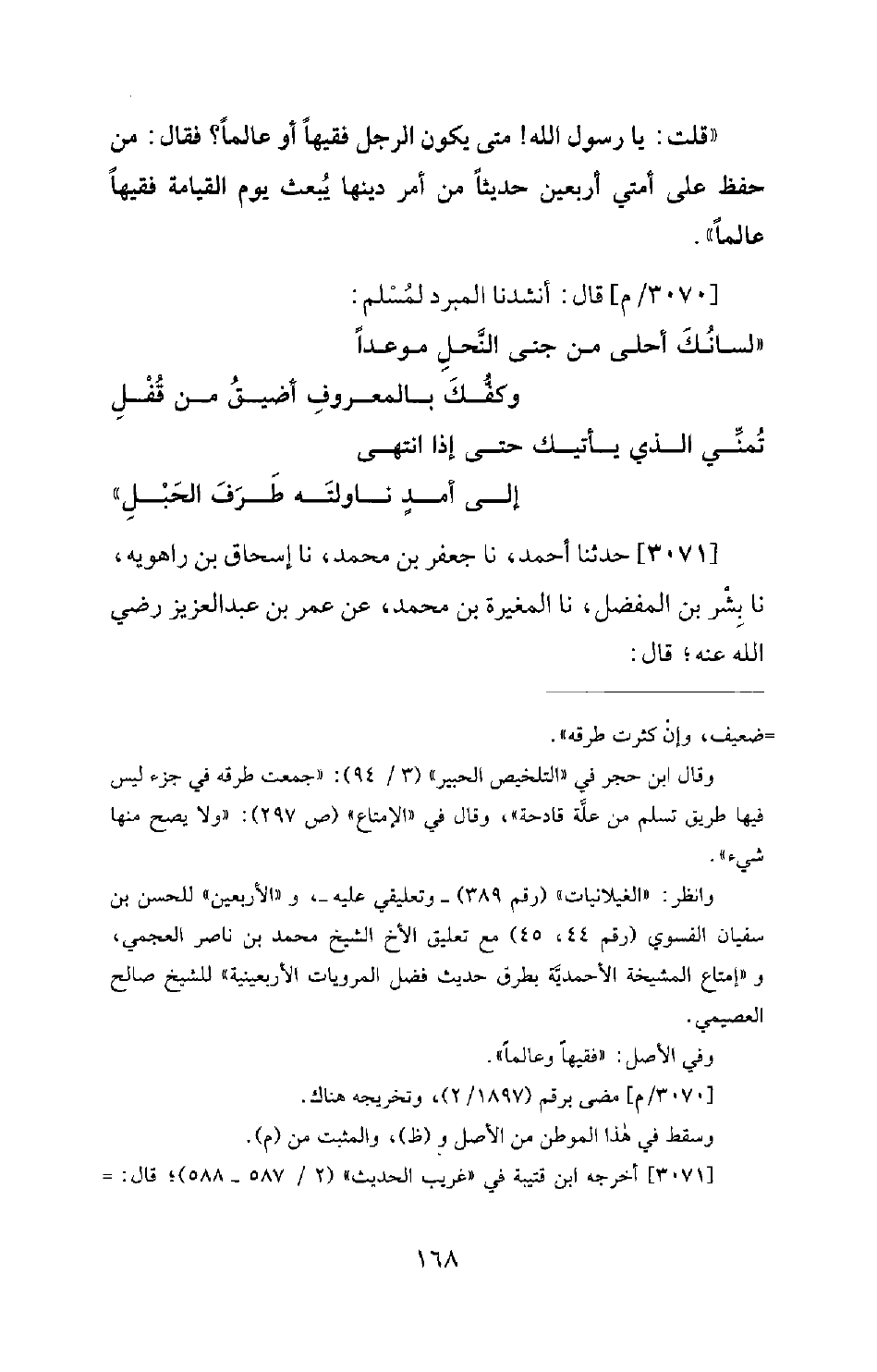 «قلت: يا رسول الله! متى يكون الرجل فقيهاً أو عالماً؟ فقال: من حفظ على أمتي أربعين حديثاً من أمر دينها يُبعث يوم القيامة فقيهاً عالماً».

[٣٠٧٠/ م] قال: أنشدنا المبرد لمُسْلم:

«لسانُكَ أحلى من جنى النَّحلِ موعداً
وكفُّكَ بالمعروفِ أضيقُ من قُفْلِ

تُمنِّي الذي يأتيك حتى إذا انتهى
إلى أمدٍ ناولتَه طَرَفَ الحَبْلِ»

[٣٠٧١] حدثنا أحمد، نا جعفر بن محمد، نا إسحاق بن راهويه، نا بِشْر بن المفضل، نا المغيرة بن محمد، عن عمر بن عبدالعزيز رضي الله عنه؛ قال:

=ضعيف، وإنْ كثرت طرقه».

وقال ابن حجر في «التلخيص الحبير» (٣ / ٩٤): «جمعت طرقه في جزء ليس فيها طريق تسلم من علَّة قادحة»، وقال في «الإمتاع» (ص ٢٩٧): «ولا يصح منها شيء».

وانظر: «الغيلانيات» (رقم ٣٨٩) ـ وتعليقي عليه ـ، و «الأربعين» للحسن بن سفيان الفسوي (رقم ٤٤، ٤٥) مع تعليق الأخ الشيخ محمد بن ناصر العجمي، و «إمتاع المشيخة الأحمديَّة بطرق حديث فضل المرويات الأربعينية» للشيخ صالح العصيمي.

وفي الأصل: «فقيهاً وعالماً».

[٣٠٧٠/م] مضى برقم (١٨٩٧/ ٢)، وتخريجه هناك.

وسقط في هٰذا الموطن من الأصل و (ظ)، والمثبت من (م).

[٣٠٧١] أخرجه ابن قتيبة في «غريب الحديث» (٢ / ٥٨٧ ـ ٥٨٨)؛ قال: =

١٦٨